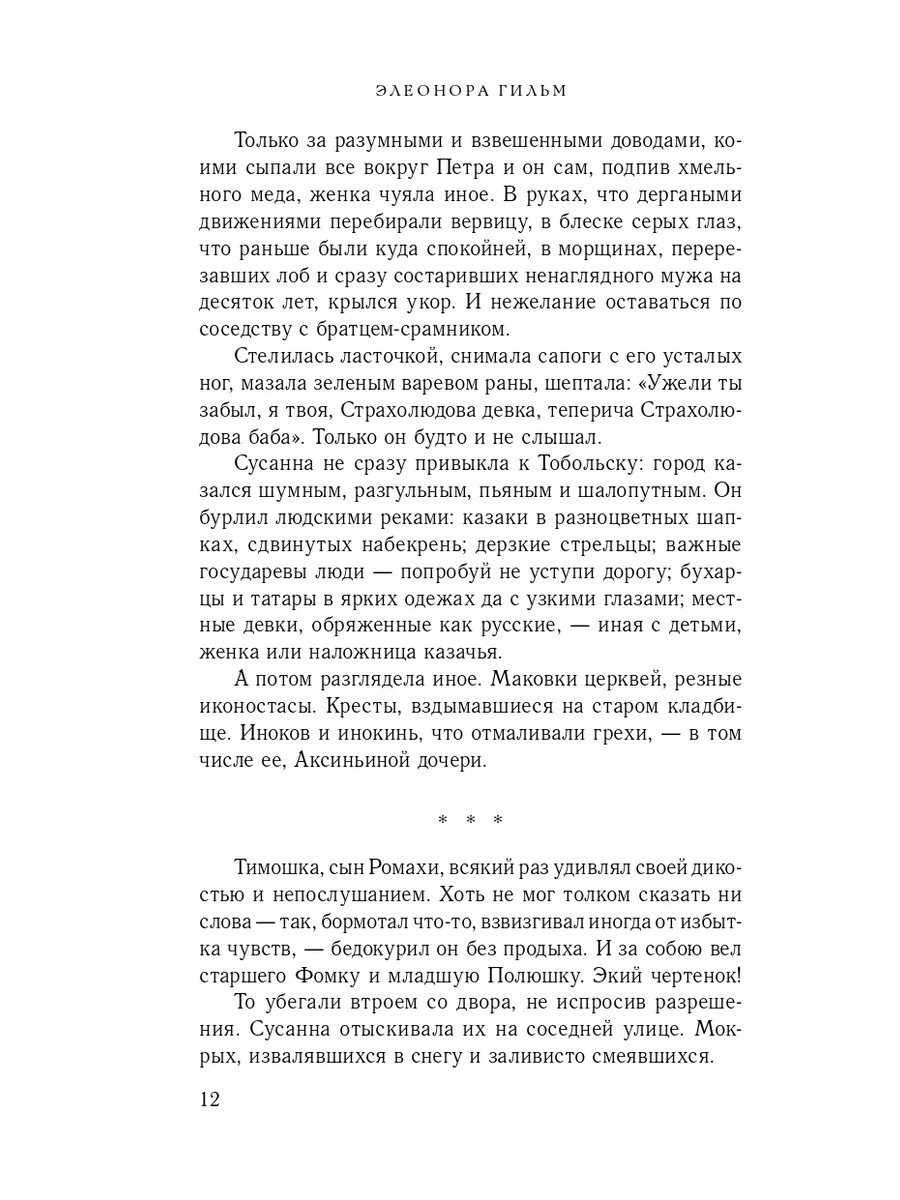 ЭЛЕОНОРА ГИЛЬМ

Только за разумными и взвешенными доводами, коими сыпали все вокруг Петра и он сам, подпив хмельного меда, женка чуяла иное. В руках, что дергаными движениями перебирали вервицу, в блеске серых глаз, что раньше были куда спокойней, в морщинах, перерезавших лоб и сразу состаривших ненаглядного мужа на десяток лет, крылся укор. И нежелание оставаться по соседству с братцем-срамником.

Стелилась ласточкой, снимала сапоги с его усталых ног, мазала зеленым варевом раны, шептала: «Ужели ты забыл, я твоя, Страхолюдова девка, теперича Страхолюдова баба». Только он будто и не слышал.

Сусанна не сразу привыкла к Тобольску: город казался шумным, разгульным, пьяным и шалопутным. Он бурлил людскими реками: казаки в разноцветных шапках, сдвинутых набекрень; дерзкие стрельцы; важные государевы люди — попробуй не уступи дорогу; бухарцы и татары в ярких одежах да с узкими глазами; местные девки, обряженные как русские, — иная с детьми, женка или наложница казачья.

А потом разглядела иное. Маковки церквей, резные иконостасы. Кресты, вздымавшиеся на старом кладбище. Иноков и инокинь, что отмаливали грехи, — в том числе ее, Аксиньиной дочери.

* * *

Тимошка, сын Ромахи, всякий раз удивлял своей дикостью и непослушанием. Хоть не мог толком сказать ни слова — так, бормотал что-то, взвизгивал иногда от избытка чувств, — бедокурил он без продыха. И за собою вел старшего Фомку и младшую Полюшку. Экий чертенок!

То убегали втроем со двора, не испросив разрешения. Сусанна отыскивала их на соседней улице. Мокрых, извалявшихся в снегу и заливисто смеявшихся.

12